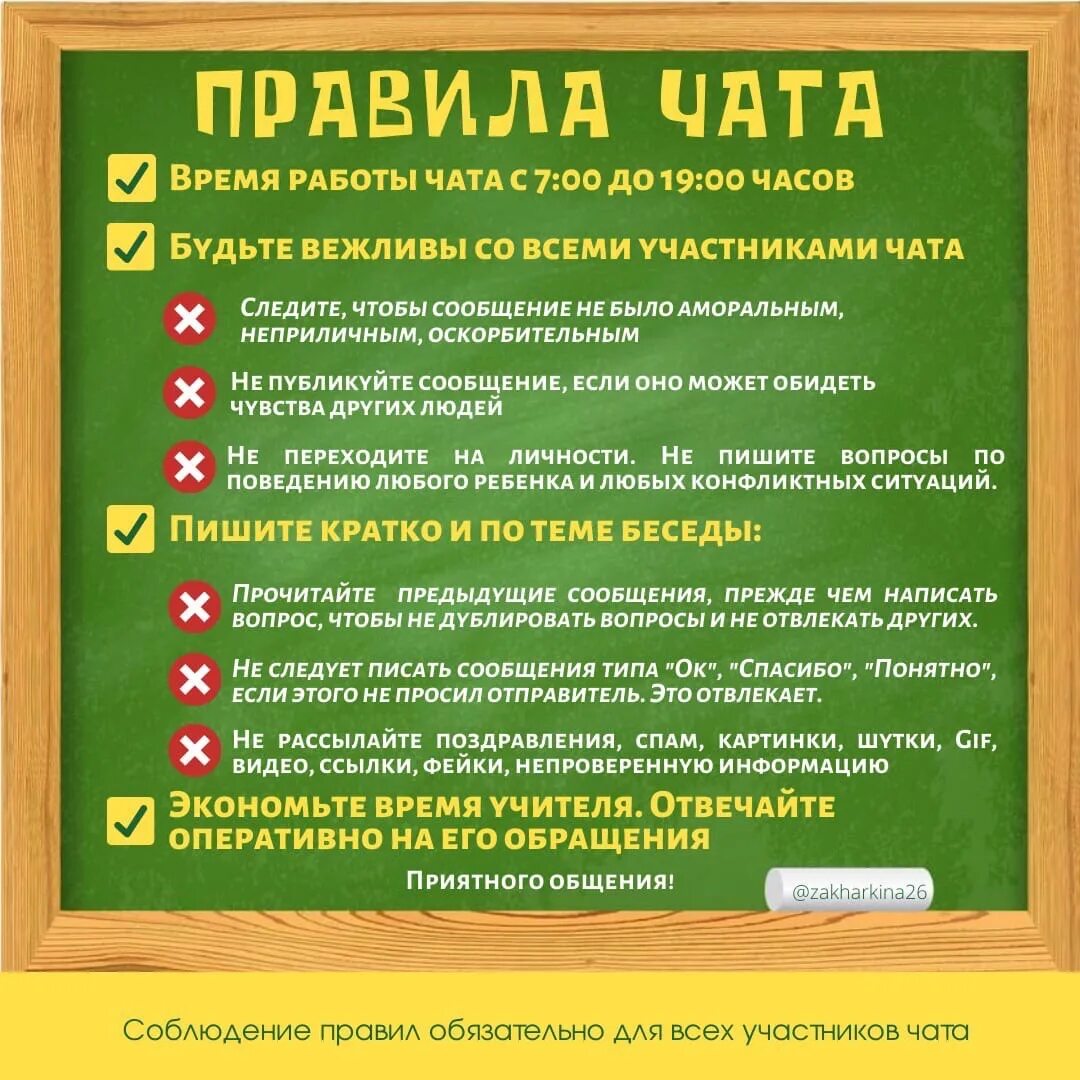 ПРАВИЛА ЧАТА

Время работы чата с 7:00 до 19:00 часов

Будьте вежливы со всеми участниками чата

Следите, чтобы сообщение не было аморальным, неприличным, оскорбительным

Не публикуйте сообщение, если оно может обидеть чувства других людей

Не переходите на личности. Не пишите вопросы по поведению любого ребенка и любых конфликтных ситуаций.

Пишите кратко и по теме беседы:

Прочитайте предыдущие сообщения, прежде чем написать вопрос, чтобы не дублировать вопросы и не отвлекать других.

Не следует писать сообщения типа "Ок", "Спасибо", "Понятно", если этого не просил отправитель. Это отвлекает.

Не рассылайте поздравления, спам, картинки, шутки, Gif, видео, ссылки, фейки, непроверенную информацию

Экономьте время учителя. Отвечайте оперативно на его обращения

Приятного общения!

@zakharkina26

Соблюдение правил обязательно для всех участников чата